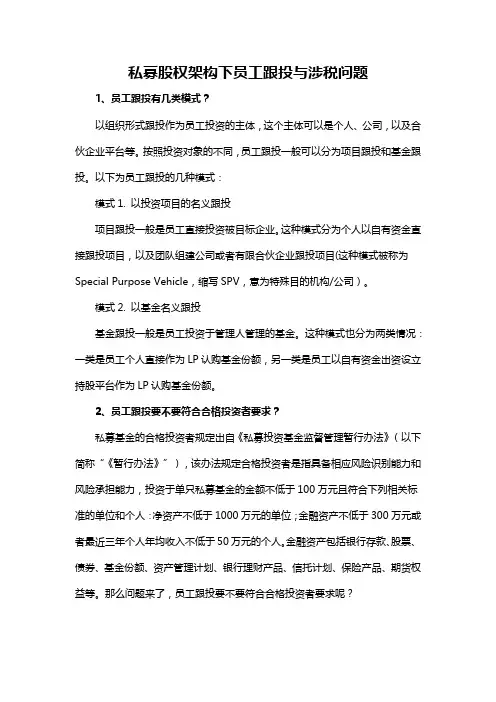 私募股权架构下员工跟投与涉税问题

1、员工跟投有几类模式？

以组织形式跟投作为员工投资的主体，这个主体可以是个人、公司，以及合伙企业平台等。按照投资对象的不同，员工跟投一般可以分为项目跟投和基金跟投。以下为员工跟投的几种模式：

模式 1. 以投资项目的名义跟投

项目跟投一般是员工直接投资被目标企业。这种模式分为个人以自有资金直接跟投项目，以及团队组建公司或者有限合伙企业跟投项目(这种模式被称为 Special Purpose Vehicle，缩写 SPV，意为特殊目的机构/公司）。

模式 2. 以基金名义跟投

基金跟投一般是员工投资于管理人管理的基金。这种模式也分为两类情况：一类是员工个人直接作为 LP 认购基金份额，另一类是员工以自有资金出资设立持股平台作为 LP 认购基金份额。

2、员工跟投要不要符合合格投资者要求？

私募基金的合格投资者规定出自《私募投资基金监督管理暂行办法》（以下简称“《暂行办法》”），该办法规定合格投资者是指具备相应风险识别能力和风险承担能力，投资于单只私募基金的金额不低于 100 万元且符合下列相关标准的单位和个人：净资产不低于 1000 万元的单位；金融资产不低于 300 万元或者最近三年个人年均收入不低于 50 万元的个人。金融资产包括银行存款、股票、债券、基金份额、资产管理计划、银行理财产品、信托计划、保险产品、期货权益等。那么问题来了，员工跟投要不要符合合格投资者要求呢？